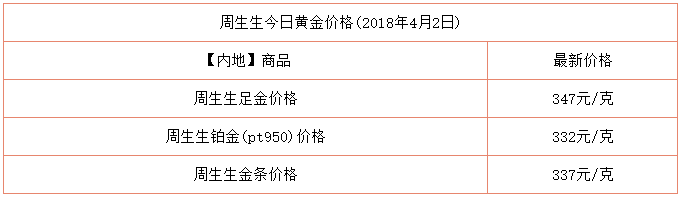 | 周生生今日黄金价格(2018年4月2日) | |
|---|---|
| 【内地】商品 | 最新价格 |
| 周生生足金价格 | 347元/克 |
| 周生生铂金(pt950)价格 | 332元/克 |
| 周生生金条价格 | 337元/克 |